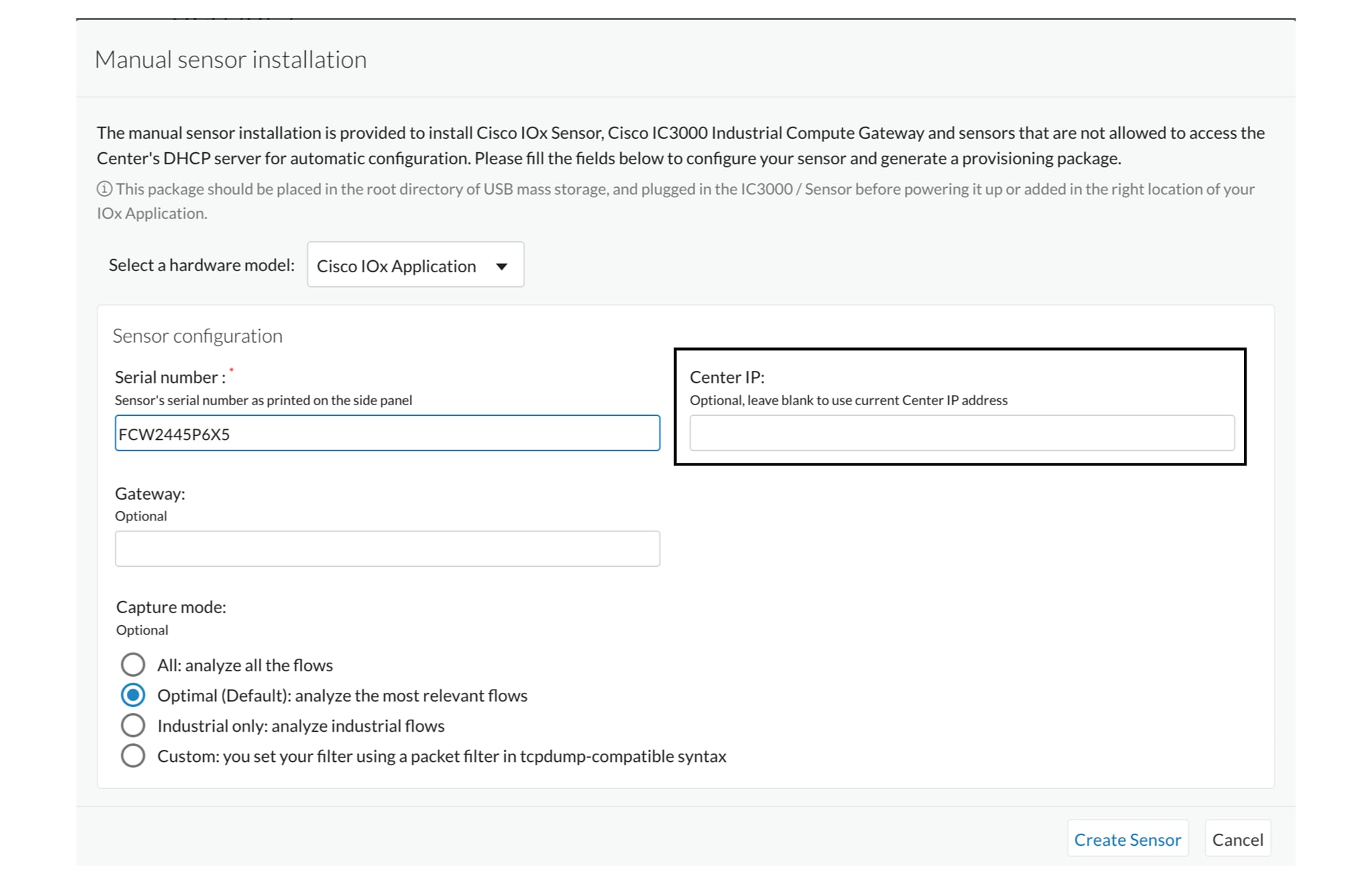 Manual sensor installation

The manual sensor installation is provided to install Cisco IOx Sensor, Cisco IC3000 Industrial Compute Gateway and sensors that are not allowed to access the Center's DHCP server for automatic configuration. Please fill the fields below to configure your sensor and generate a provisioning package.

ⓘ This package should be placed in the root directory of USB mass storage, and plugged in the IC3000 / Sensor before powering it up or added in the right location of your IOx Application.

Select a hardware model: Cisco IOx Application

Sensor configuration

Serial number : *
Sensor's serial number as printed on the side panel
FCW2445P6X5

Center IP:
Optional, leave blank to use current Center IP address

Gateway:
Optional

Capture mode:
Optional

All: analyze all the flows
Optimal (Default): analyze the most relevant flows
Industrial only: analyze industrial flows
Custom: you set your filter using a packet filter in tcpdump-compatible syntax

Create Sensor
Cancel